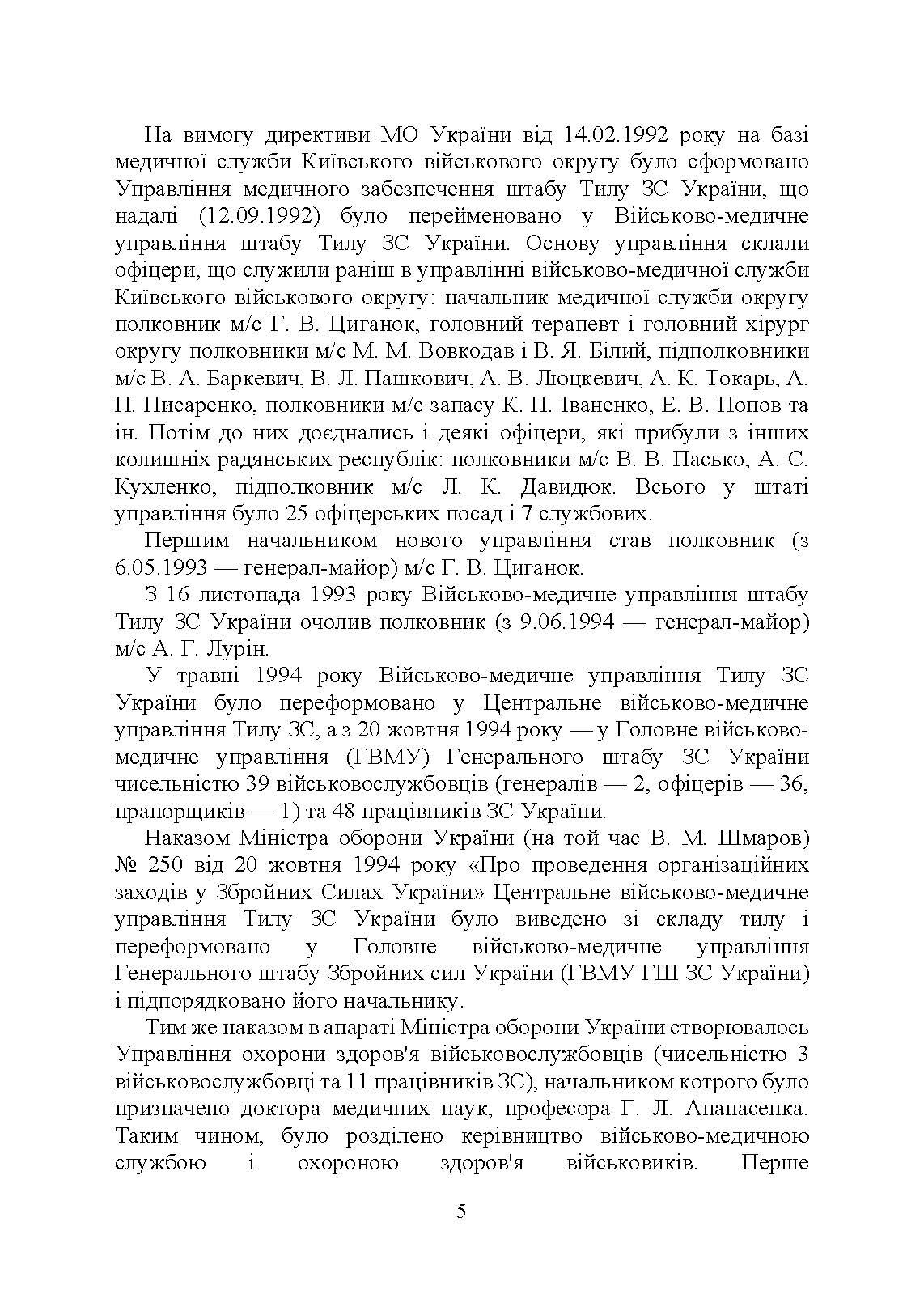 На вимогу директиви МО України від 14.02.1992 року на базі медичної служби Київського військового округу було сформовано Управління медичного забезпечення штабу Тилу ЗС України, що надалі (12.09.1992) було перейменовано у Військово-медичне управління штабу Тилу ЗС України. Основу управління склали офіцери, що служили раніш в управлінні військово-медичної служби Київського військового округу: начальник медичної служби округу полковник м/с Г. В. Циганок, головний терапевт і головний хірург округу полковники м/с М. М. Вовкодав і В. Я. Білий, підполковники м/с В. А. Баркевич, В. Л. Пашкович, А. В. Люцкевич, А. К. Токарь, А. П. Писаренко, полковники м/с запасу К. П. Іваненко, Е. В. Попов та ін. Потім до них доєднались і деякі офіцери, які прибули з інших колишніх радянських республік: полковники м/с В. В. Пасько, А. С. Кухленко, підполковник м/с Л. К. Давидюк. Всього у штаті управління було 25 офіцерських посад і 7 службових.

Першим начальником нового управління став полковник (з 6.05.1993 — генерал-майор) м/с Г. В. Циганок.

З 16 листопада 1993 року Військово-медичне управління штабу Тилу ЗС України очолив полковник (з 9.06.1994 — генерал-майор) м/с А. Г. Лурін.

У травні 1994 року Військово-медичне управління Тилу ЗС України було переформовано у Центральне військово-медичне управління Тилу ЗС, а з 20 жовтня 1994 року — у Головне військово-медичне управління (ГВМУ) Генерального штабу ЗС України чисельністю 39 військовослужбовців (генералів — 2, офіцерів — 36, прапорщиків — 1) та 48 працівників ЗС України.

Наказом Міністра оборони України (на той час В. М. Шмаров) № 250 від 20 жовтня 1994 року «Про проведення організаційних заходів у Збройних Силах України» Центральне військово-медичне управління Тилу ЗС України було виведено зі складу тилу і переформовано у Головне військово-медичне управління Генерального штабу Збройних сил України (ГВМУ ГШ ЗС України) і підпорядковано його начальнику.

Тим же наказом в апараті Міністра оборони України створювалось Управління охорони здоров'я військовослужбовців (чисельністю 3 військовослужбовці та 11 працівників ЗС), начальником котрого було призначено доктора медичних наук, професора Г. Л. Апанасенка. Таким чином, було розділено керівництво військово-медичною службою і охороною здоров'я військовиків. Перше

5